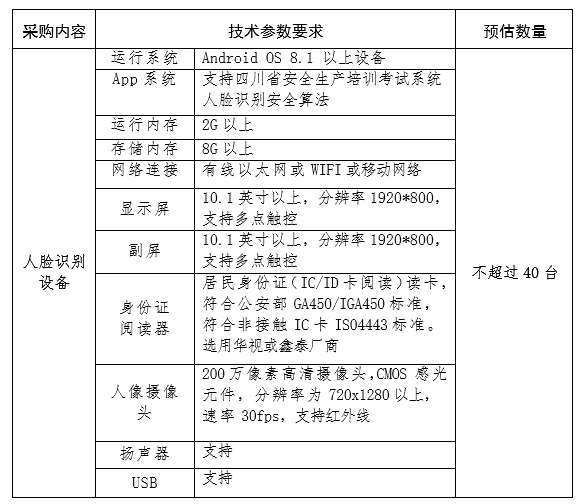 | 采购内容 | 技术参数要求 | | 预估数量 |
|---|---|---|---|
| 人脸识别设备 | 运行系统 | Android OS 8.1 以上设备 | 不超过 40 台 |
| | App 系统 | 支持四川省安全生产培训考试系统人脸识别安全算法 | |
| | 运行内存 | 2G 以上 | |
| | 存储内存 | 8G 以上 | |
| | 网络连接 | 有线以太网或 WIFI 或移动网络 | |
| | 显示屏 | 10.1 英寸以上，分辨率 1920*800，支持多点触控 | |
| | 副屏 | 10.1 英寸以上，分辨率 1920*800，支持多点触控 | |
| | 身份证阅读器 | 居民身份证（IC/ID 卡阅读）读卡，符合公安部 GA450/IGA450 标准，符合非接触 IC 卡 ISO4443 标准。选用华视或鑫泰厂商 | |
| | 人像摄像头 | 200 万像素高清摄像头,CMOS 感光元件，分辨率为 720x1280 以上，速率 30fps，支持红外线 | |
| | 扬声器 | 支持 | |
| | USB | 支持 | |